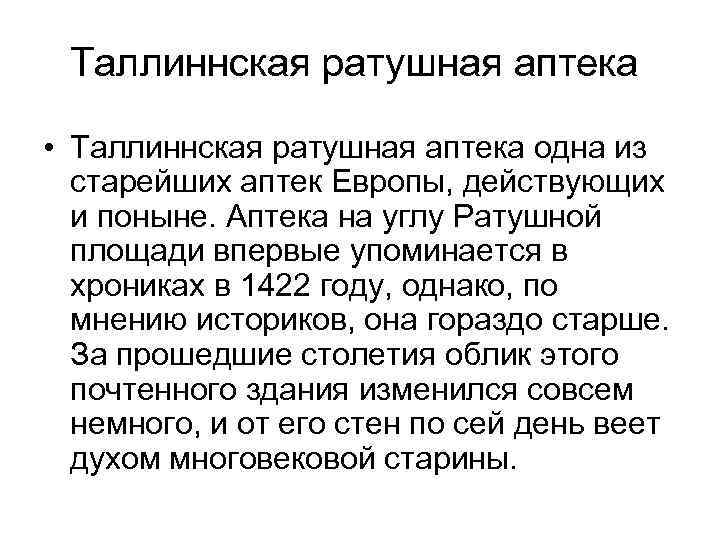 Таллиннская ратушная аптека

• Таллиннская ратушная аптека одна из старейших аптек Европы, действующих и поныне. Аптека на углу Ратушной площади впервые упоминается в хрониках в 1422 году, однако, по мнению историков, она гораздо старше. За прошедшие столетия облик этого почтенного здания изменился совсем немного, и от его стен по сей день веет духом многовековой старины.